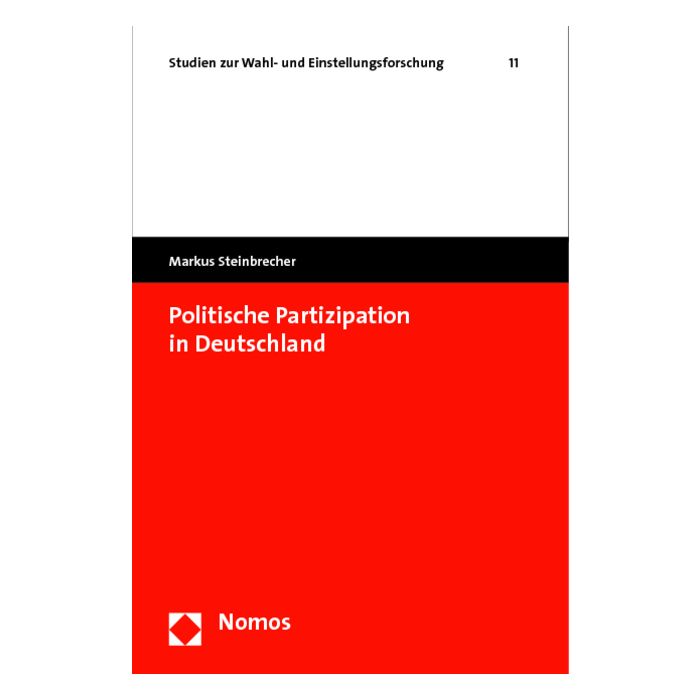 Studien zur Wahl- und Einstellungsforschung 11

Markus Steinbrecher

Politische Partizipation in Deutschland

Nomos